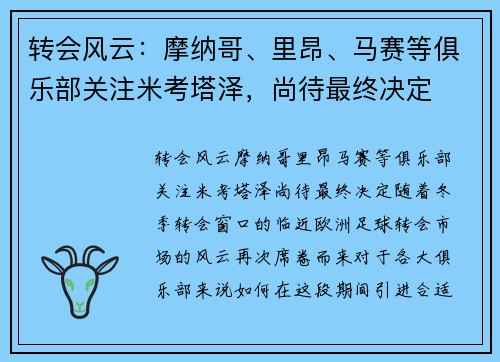 转会风云：摩纳哥、里昂、马赛等俱乐部关注米考塔泽，尚待最终决定

转会风云摩纳哥里昂马赛等俱乐部关注米考塔泽尚待最终决定随着冬季转会窗口的临近欧洲足球转会市场的风云再次席卷而来对于各大俱乐部来说如何在这段期间引进合适